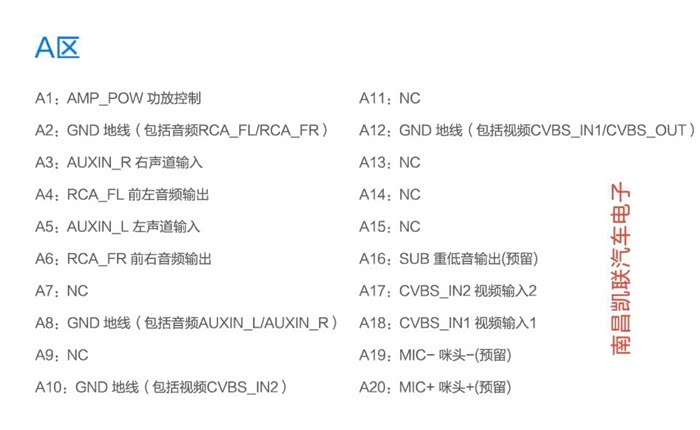 A区

A1：AMP_POW 功放控制

A2：GND 地线（包括音频RCA_FL/RCA_FR）

A3：AUXIN_R 右声道输入

A4：RCA_FL 前左音频输出

A5：AUXIN_L 左声道输入

A6：RCA_FR 前右音频输出

A7：NC

A8：GND 地线（包括音频AUXIN_L/AUXIN_R）

A9：NC

A10：GND 地线（包括视频CVBS_IN2）

A11：NC

A12：GND 地线（包括视频CVBS_IN1/CVBS_OUT）

A13：NC

A14：NC

A15：NC

A16：SUB 重低音输出(预留)

A17：CVBS_IN2 视频输入2

A18：CVBS_IN1 视频输入1

A19：MIC- 咪头-(预留)

A20：MIC+ 咪头+(预留)

南昌凯联汽车电子